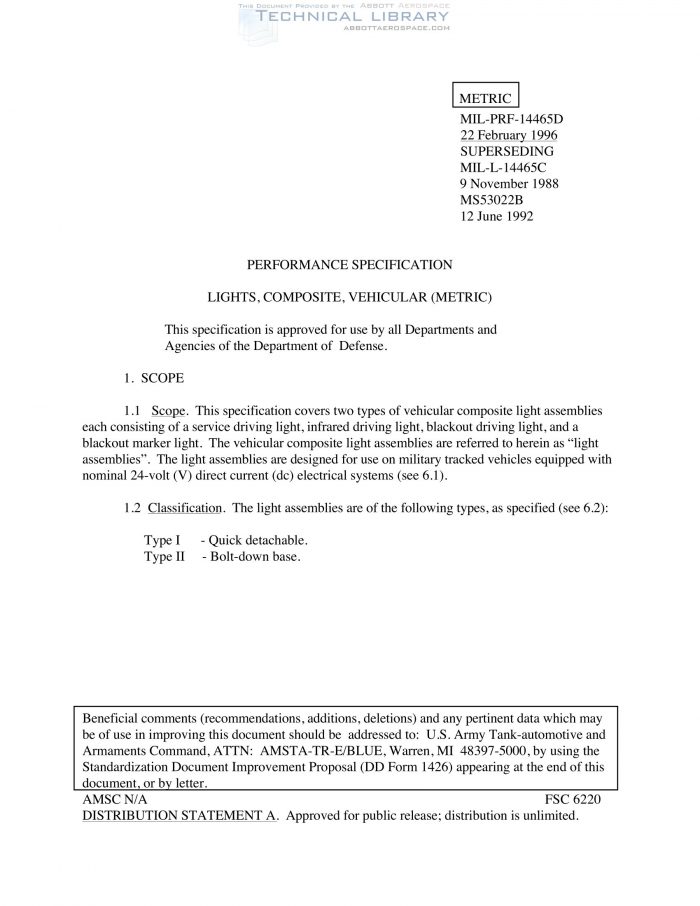 THIS DOCUMENT PROVIDED BY THE ABBOTT AEROSPACE
TECHNICAL LIBRARY
ABBOTTAEROSPACE.COM

METRIC
MIL-PRF-14465D
22 February 1996
SUPERSEDING
MIL-L-14465C
9 November 1988
MS53022B
12 June 1992

PERFORMANCE SPECIFICATION

LIGHTS, COMPOSITE, VEHICULAR (METRIC)

This specification is approved for use by all Departments and Agencies of the Department of Defense.

1. SCOPE

1.1 Scope. This specification covers two types of vehicular composite light assemblies each consisting of a service driving light, infrared driving light, blackout driving light, and a blackout marker light. The vehicular composite light assemblies are referred to herein as “light assemblies”. The light assemblies are designed for use on military tracked vehicles equipped with nominal 24-volt (V) direct current (dc) electrical systems (see 6.1).

1.2 Classification. The light assemblies are of the following types, as specified (see 6.2):

Type I - Quick detachable.
Type II - Bolt-down base.

Beneficial comments (recommendations, additions, deletions) and any pertinent data which may be of use in improving this document should be addressed to: U.S. Army Tank-automotive and Armaments Command, ATTN: AMSTA-TR-E/BLUE, Warren, MI 48397-5000, by using the Standardization Document Improvement Proposal (DD Form 1426) appearing at the end of this document, or by letter.

AMSC N/A FSC 6220
DISTRIBUTION STATEMENT A. Approved for public release; distribution is unlimited.